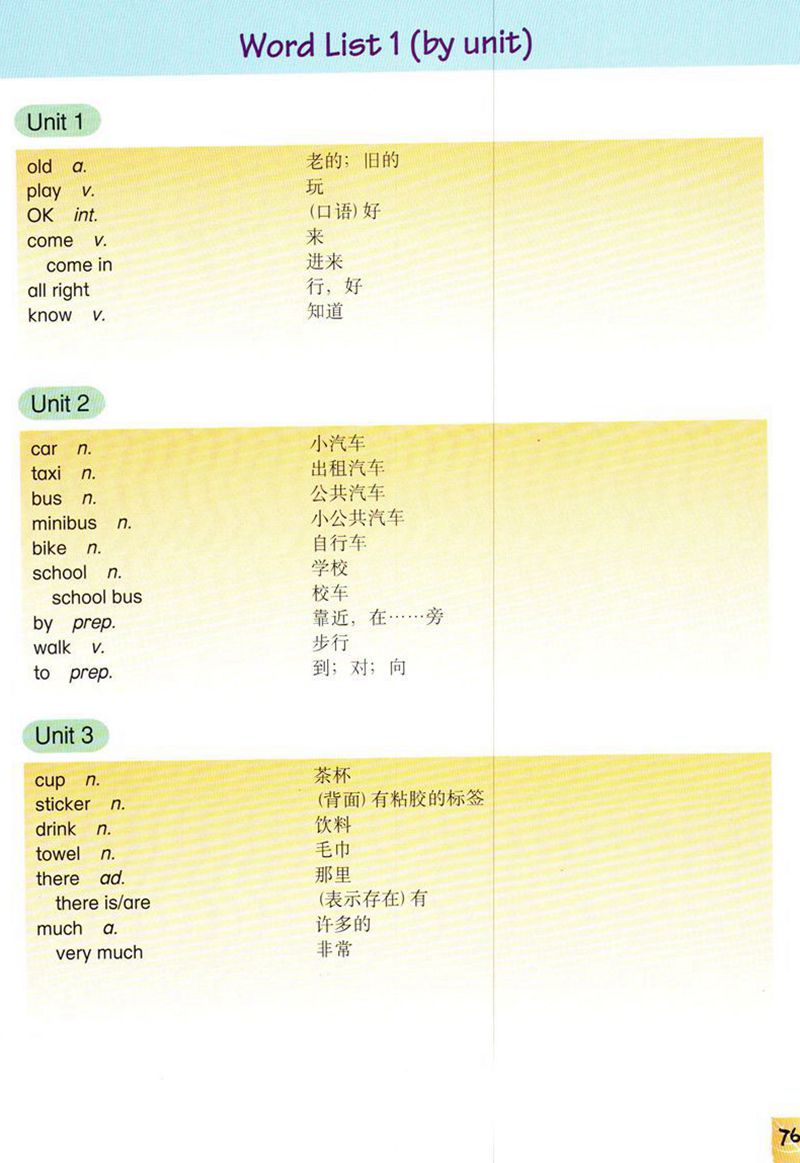 Word List 1 (by unit)

Unit 1

old a. 老的；旧的
play v. 玩
OK int. (口语)好
come v. 来
come in 进来
all right 行，好
know v. 知道

Unit 2

car n. 小汽车
taxi n. 出租汽车
bus n. 公共汽车
minibus n. 小公共汽车
bike n. 自行车
school n. 学校
school bus 校车
by prep. 靠近，在……旁
walk v. 步行
to prep. 到；对；向

Unit 3

cup n. 茶杯
sticker n. (背面)有粘胶的标签
drink n. 饮料
towel n. 毛巾
there ad. 那里
there is/are (表示存在)有
much a. 许多的
very much 非常

76